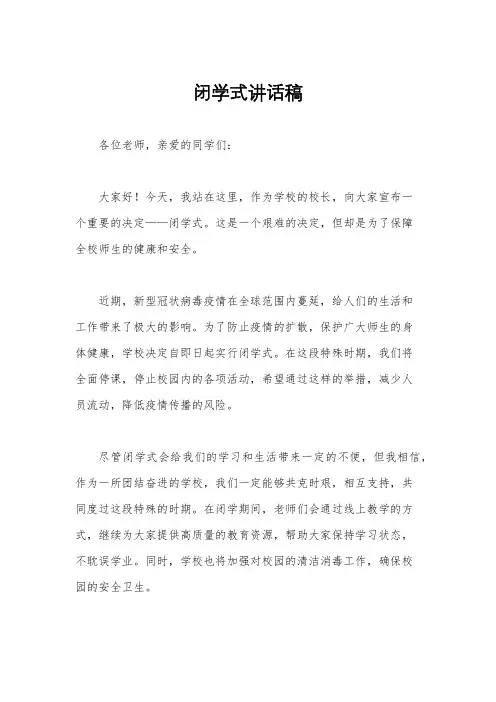 闭学式讲话稿

各位老师，亲爱的同学们：

大家好！今天，我站在这里，作为学校的校长，向大家宣布一个重要的决定——闭学式。这是一个艰难的决定，但却是为了保障全校师生的健康和安全。

近期，新型冠状病毒疫情在全球范围内蔓延，给人们的生活和工作带来了极大的影响。为了防止疫情的扩散，保护广大师生的身体健康，学校决定自即日起实行闭学式。在这段特殊时期，我们将全面停课，停止校园内的各项活动，希望通过这样的举措，减少人员流动，降低疫情传播的风险。

尽管闭学式会给我们的学习和生活带来一定的不便，但我相信，作为一所团结奋进的学校，我们一定能够共克时艰，相互支持，共同度过这段特殊的时期。在闭学期间，老师们会通过线上教学的方式，继续为大家提供高质量的教育资源，帮助大家保持学习状态，不耽误学业。同时，学校也将加强对校园的清洁消毒工作，确保校园的安全卫生。